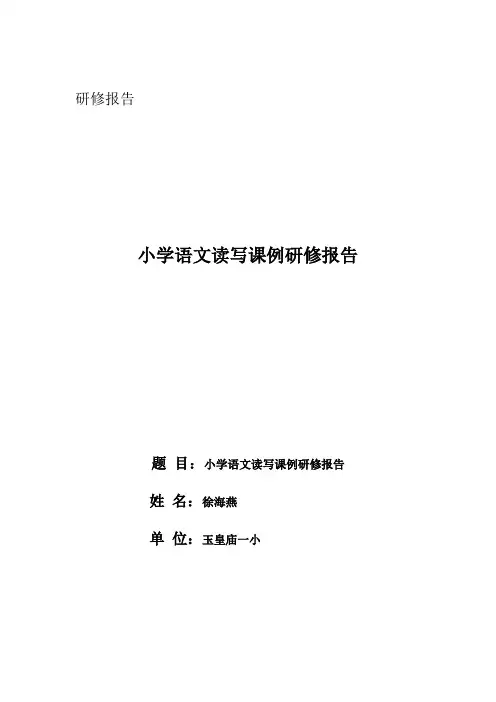 研修报告

小学语文读写课例研修报告

题 目：小学语文读写课例研修报告

姓 名：徐海燕

单 位：玉皇庙一小